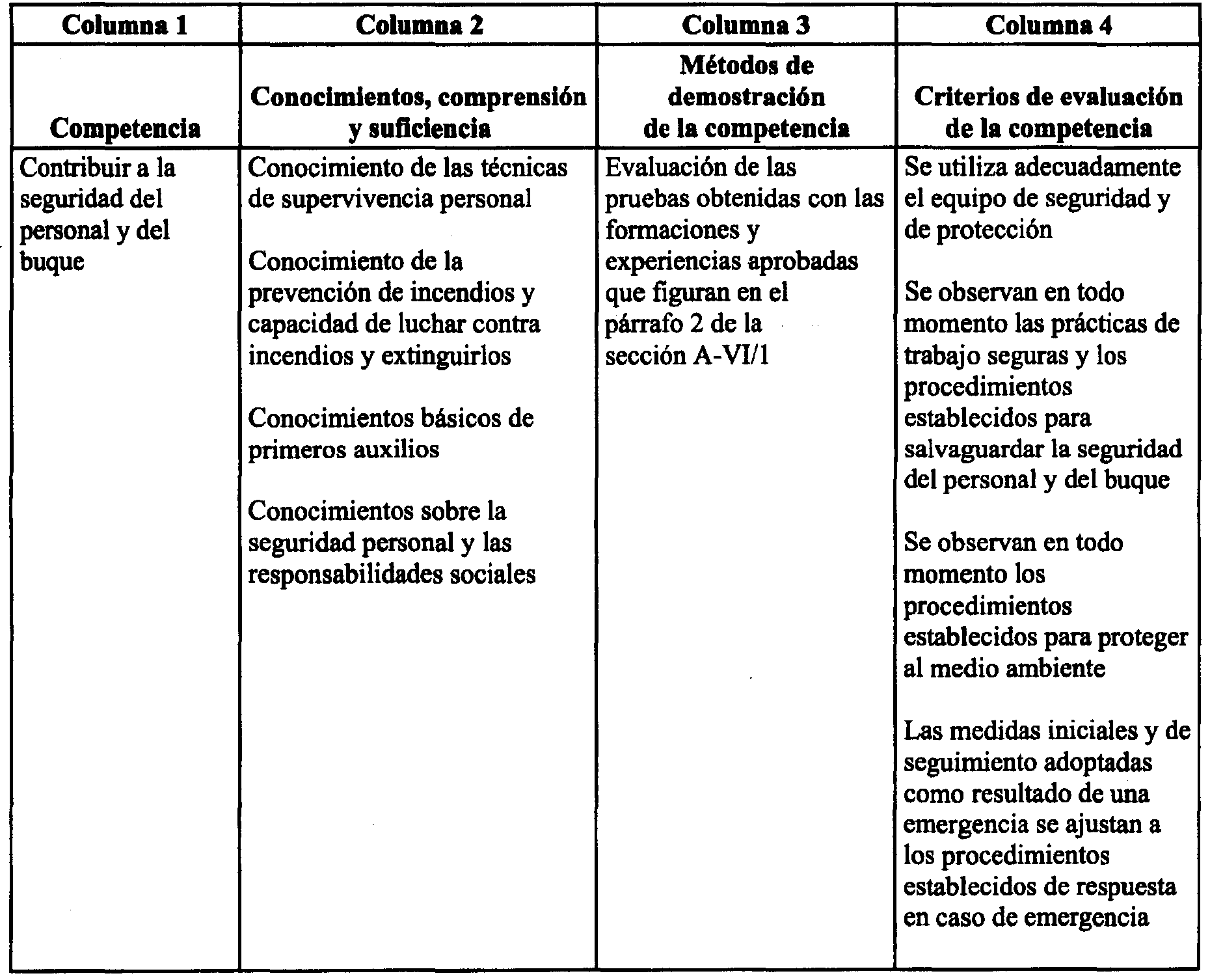 | Columna 1 | Columna 2 | Columna 3 | Columna 4 |
|---|---|---|---|
| Competencia | Conocimientos, comprensión y suficiencia | Métodos de demostración de la competencia | Criterios de evaluación de la competencia |
| Contribuir a la seguridad del personal y del buque | Conocimiento de las técnicas de supervivencia personal<br><br>Conocimiento de la prevención de incendios y capacidad de luchar contra incendios y extinguirlos<br><br>Conocimientos básicos de primeros auxilios<br><br>Conocimientos sobre la seguridad personal y las responsabilidades sociales | Evaluación de las pruebas obtenidas con las formaciones y experiencias aprobadas que figuran en el párrafo 2 de la sección A-VI/1 | Se utiliza adecuadamente el equipo de seguridad y de protección<br><br>Se observan en todo momento las prácticas de trabajo seguras y los procedimientos establecidos para salvaguardar la seguridad del personal y del buque<br><br>Se observan en todo momento los procedimientos establecidos para proteger al medio ambiente<br><br>Las medidas iniciales y de seguimiento adoptadas como resultado de una emergencia se ajustan a los procedimientos establecidos de respuesta en caso de emergencia |